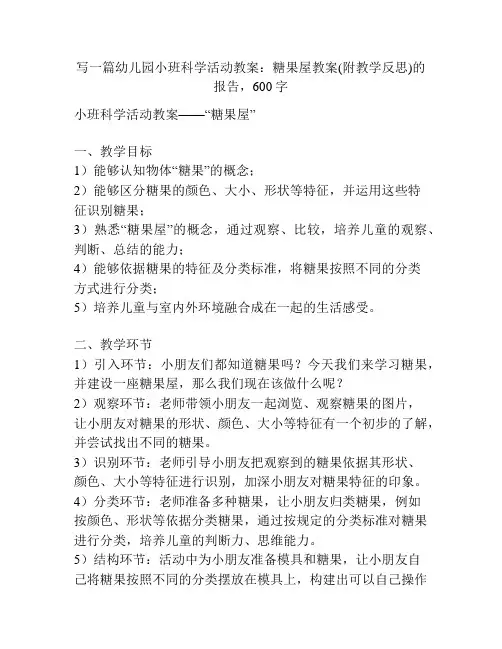 写一篇幼儿园小班科学活动教案：糖果屋教案(附教学反思)的报告，600字

小班科学活动教案——“糖果屋”

一、教学目标
1）能够认知物体“糖果”的概念；
2）能够区分糖果的颜色、大小、形状等特征，并运用这些特征识别糖果；
3）熟悉“糖果屋”的概念，通过观察、比较，培养儿童的观察、判断、总结的能力；
4）能够依据糖果的特征及分类标准，将糖果按照不同的分类方式进行分类；
5）培养儿童与室内外环境融合成在一起的生活感受。

二、教学环节
1）引入环节：小朋友们都知道糖果吗？今天我们来学习糖果，并建设一座糖果屋，那么我们现在该做什么呢？
2）观察环节：老师带领小朋友一起浏览、观察糖果的图片，让小朋友对糖果的形状、颜色、大小等特征有一个初步的了解，并尝试找出不同的糖果。
3）识别环节：老师引导小朋友把观察到的糖果依据其形状、颜色、大小等特征进行识别，加深小朋友对糖果特征的印象。
4）分类环节：老师准备多种糖果，让小朋友归类糖果，例如按颜色、形状等依据分类糖果，通过按规定的分类标准对糖果进行分类，培养儿童的判断力、思维能力。
5）结构环节：活动中为小朋友准备模具和糖果，让小朋友自己将糖果按照不同的分类摆放在模具上，构建出可以自己操作